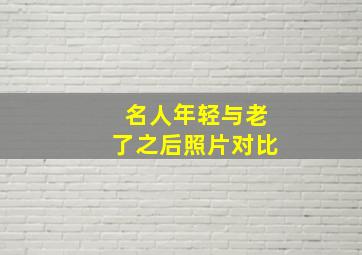 名人年轻与老了之后照片对比